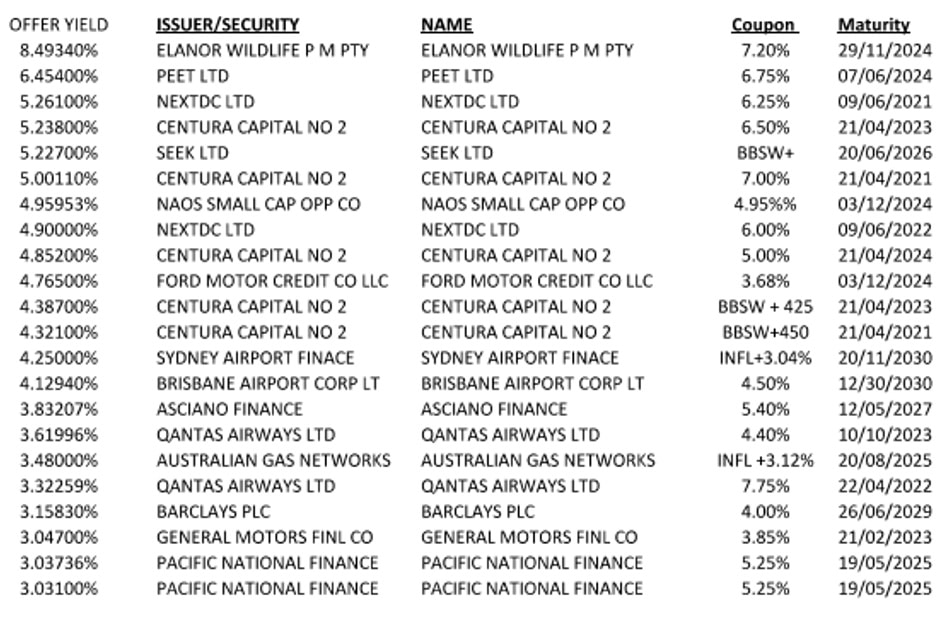 | OFFER YIELD | ISSUER/SECURITY | NAME | Coupon | Maturity |
|---|---|---|---|---|
| 8.49340% | ELANOR WILDLIFE P M PTY | ELANOR WILDLIFE P M PTY | 7.20% | 29/11/2024 |
| 6.45400% | PEET LTD | PEET LTD | 6.75% | 07/06/2024 |
| 5.26100% | NEXTDC LTD | NEXTDC LTD | 6.25% | 09/06/2021 |
| 5.23800% | CENTURA CAPITAL NO 2 | CENTURA CAPITAL NO 2 | 6.50% | 21/04/2023 |
| 5.22700% | SEEK LTD | SEEK LTD | BBSW+ | 20/06/2026 |
| 5.00110% | CENTURA CAPITAL NO 2 | CENTURA CAPITAL NO 2 | 7.00% | 21/04/2021 |
| 4.95953% | NAOS SMALL CAP OPP CO | NAOS SMALL CAP OPP CO | 4.95%% | 03/12/2024 |
| 4.90000% | NEXTDC LTD | NEXTDC LTD | 6.00% | 09/06/2022 |
| 4.85200% | CENTURA CAPITAL NO 2 | CENTURA CAPITAL NO 2 | 5.00% | 21/04/2024 |
| 4.76500% | FORD MOTOR CREDIT CO LLC | FORD MOTOR CREDIT CO LLC | 3.68% | 03/12/2024 |
| 4.38700% | CENTURA CAPITAL NO 2 | CENTURA CAPITAL NO 2 | BBSW + 425 | 21/04/2023 |
| 4.32100% | CENTURA CAPITAL NO 2 | CENTURA CAPITAL NO 2 | BBSW+450 | 21/04/2021 |
| 4.25000% | SYDNEY AIRPORT FINACE | SYDNEY AIRPORT FINACE | INFL+3.04% | 20/11/2030 |
| 4.12940% | BRISBANE AIRPORT CORP LT | BRISBANE AIRPORT CORP LT | 4.50% | 12/30/2030 |
| 3.83207% | ASCIANO FINANCE | ASCIANO FINANCE | 5.40% | 12/05/2027 |
| 3.61996% | QANTAS AIRWAYS LTD | QANTAS AIRWAYS LTD | 4.40% | 10/10/2023 |
| 3.48000% | AUSTRALIAN GAS NETWORKS | AUSTRALIAN GAS NETWORKS | INFL +3.12% | 20/08/2025 |
| 3.32259% | QANTAS AIRWAYS LTD | QANTAS AIRWAYS LTD | 7.75% | 22/04/2022 |
| 3.15830% | BARCLAYS PLC | BARCLAYS PLC | 4.00% | 26/06/2029 |
| 3.04700% | GENERAL MOTORS FINL CO | GENERAL MOTORS FINL CO | 3.85% | 21/02/2023 |
| 3.03736% | PACIFIC NATIONAL FINANCE | PACIFIC NATIONAL FINANCE | 5.25% | 19/05/2025 |
| 3.03100% | PACIFIC NATIONAL FINANCE | PACIFIC NATIONAL FINANCE | 5.25% | 19/05/2025 |